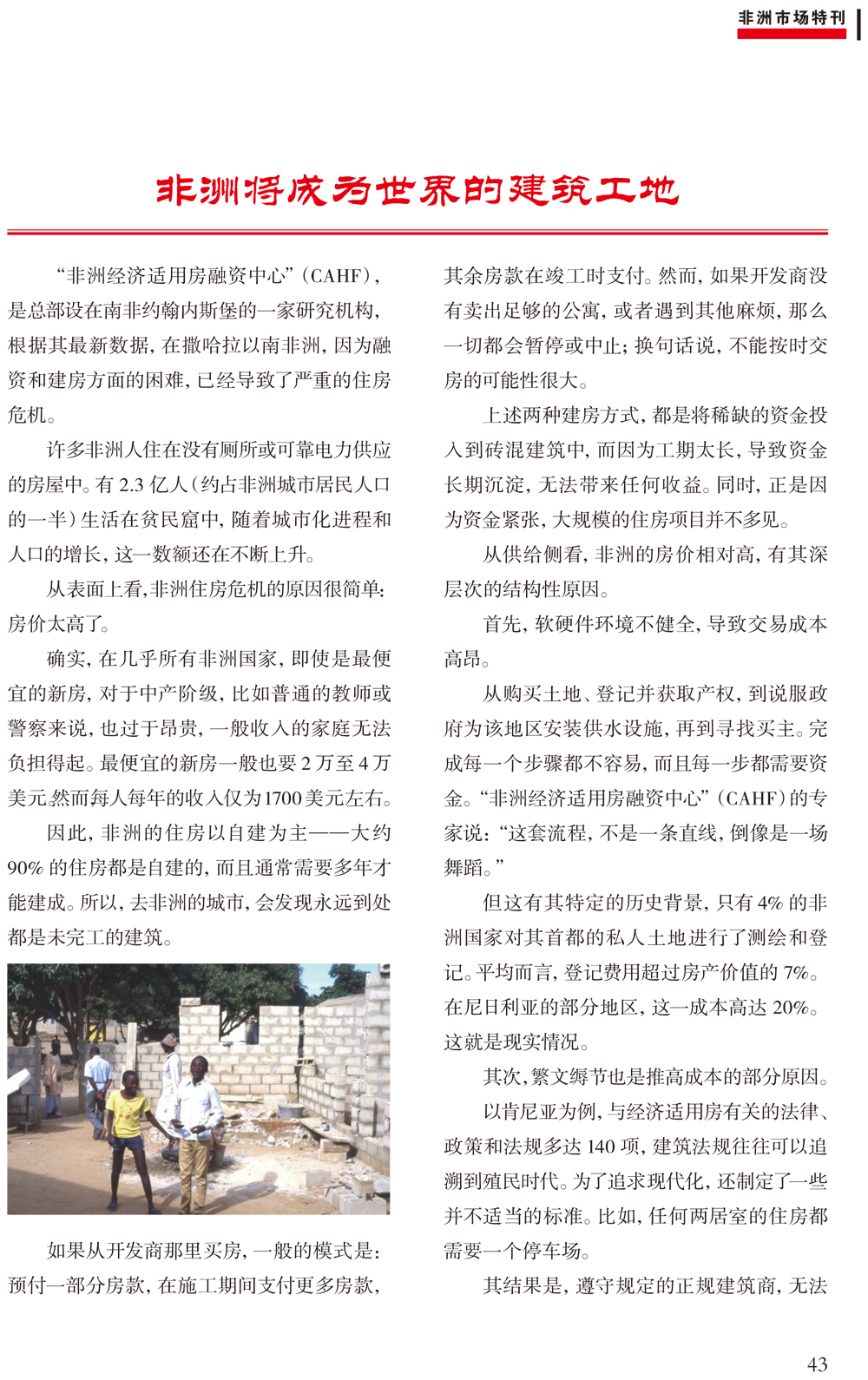 非洲市场特刊

非洲将成为世界的建筑工地

“非洲经济适用房融资中心”（CAHF），是总部设在南非约翰内斯堡的一家研究机构，根据其最新数据，在撒哈拉以南非洲，因为融资和建房方面的困难，已经导致了严重的住房危机。

许多非洲人住在没有厕所或可靠电力供应的房屋中。有 2.3 亿人（约占非洲城市居民人口的一半）生活在贫民窟中，随着城市化进程和人口的增长，这一数额还在不断上升。

从表面上看,非洲住房危机的原因很简单：房价太高了。

确实，在几乎所有非洲国家，即使是最便宜的新房，对于中产阶级，比如普通的教师或警察来说，也过于昂贵，一般收入的家庭无法负担得起。最便宜的新房一般也要 2 万至 4 万美元,然而每人每年的收入仅为1700美元左右。

因此，非洲的住房以自建为主——大约 90% 的住房都是自建的，而且通常需要多年才能建成。所以，去非洲的城市，会发现永远到处都是未完工的建筑。

如果从开发商那里买房，一般的模式是：预付一部分房款，在施工期间支付更多房款，其余房款在竣工时支付。然而，如果开发商没有卖出足够的公寓，或者遇到其他麻烦，那么一切都会暂停或中止；换句话说，不能按时交房的可能性很大。

上述两种建房方式，都是将稀缺的资金投入到砖混建筑中，而因为工期太长，导致资金长期沉淀，无法带来任何收益。同时，正是因为资金紧张，大规模的住房项目并不多见。

从供给侧看，非洲的房价相对高，有其深层次的结构性原因。

首先，软硬件环境不健全，导致交易成本高昂。

从购买土地、登记并获取产权，到说服政府为该地区安装供水设施，再到寻找买主。完成每一个步骤都不容易，而且每一步都需要资金。“非洲经济适用房融资中心”（CAHF）的专家说：“这套流程，不是一条直线，倒像是一场舞蹈。”

但这有其特定的历史背景，只有 4% 的非洲国家对其首都的私人土地进行了测绘和登记。平均而言，登记费用超过房产价值的 7%。在尼日利亚的部分地区，这一成本高达 20%。这就是现实情况。

其次，繁文缛节也是推高成本的部分原因。

以肯尼亚为例，与经济适用房有关的法律、政策和法规多达 140 项，建筑法规往往可以追溯到殖民时代。为了追求现代化，还制定了一些并不适当的标准。比如，任何两居室的住房都需要一个停车场。

其结果是，遵守规定的正规建筑商，无法

43